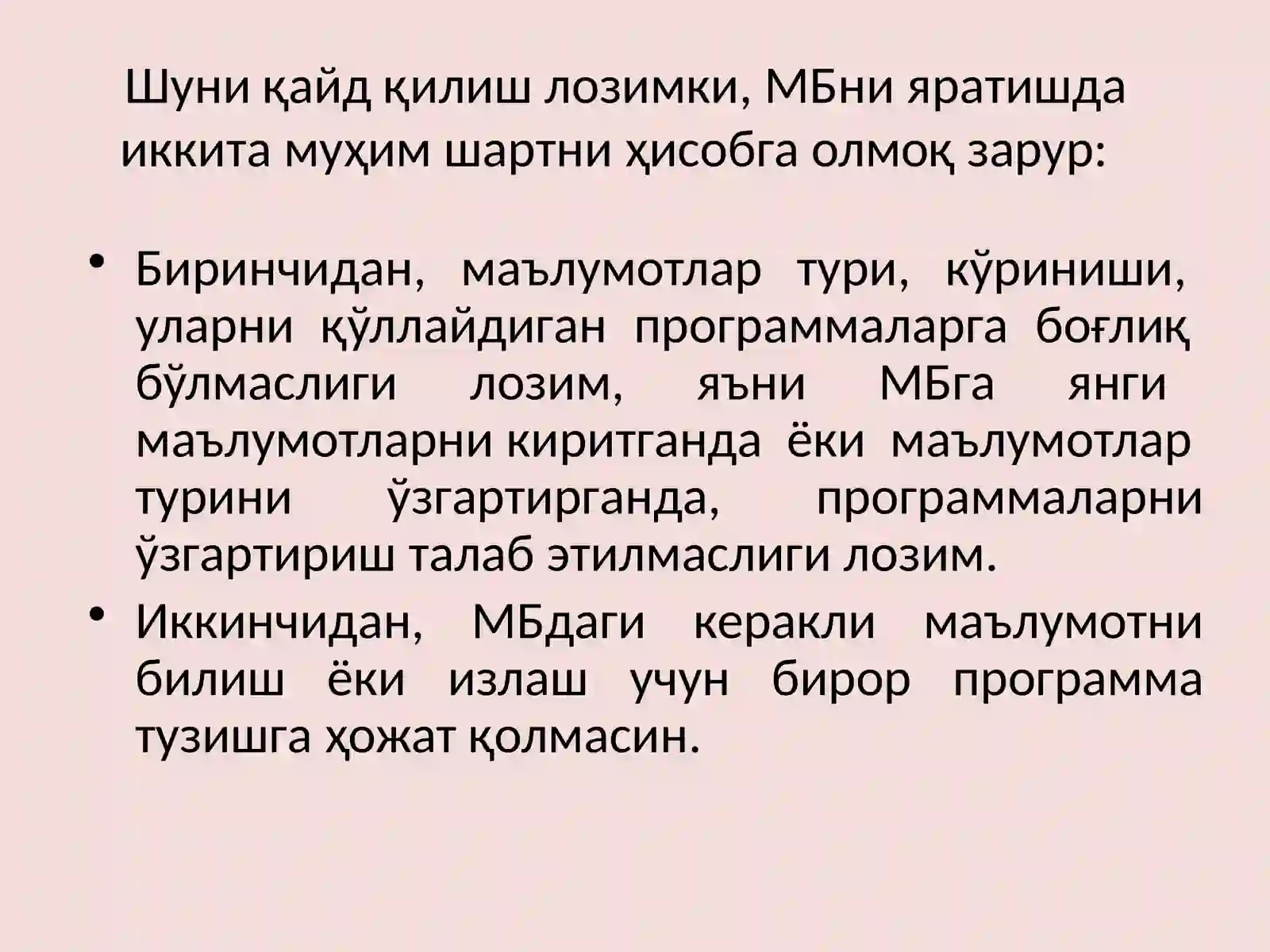 Шуни қайд қилиш лозимки, МБни яратишда иккита муҳим шартни ҳисобга олмоқ зарур:

• Биринчидан, маълумотлар тури, кўриниши, уларни қўллайдиган программаларга боғлиқ бўлмаслиги лозим, яъни МБга янги маълумотларни киритганда ёки маълумотлар турини ўзгартирганда, программаларни ўзгартириш талаб этилмаслиги лозим.
• Иккинчидан, МБдаги керакли маълумотни билиш ёки излаш учун бирор программа тузишга ҳожат қолмасин.